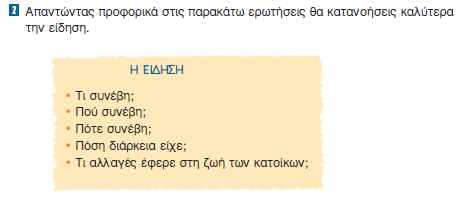 2 Απαντώντας προφορικά στις παρακάτω ερωτήσεις θα κατανοήσεις καλύτερα την είδηση.

Η ΕΙΔΗΣΗ

• Τι συνέβη;
• Πού συνέβη;
• Πότε συνέβη;
• Πόση διάρκεια είχε;
• Τι αλλαγές έφερε στη ζωή των κατοίκων;